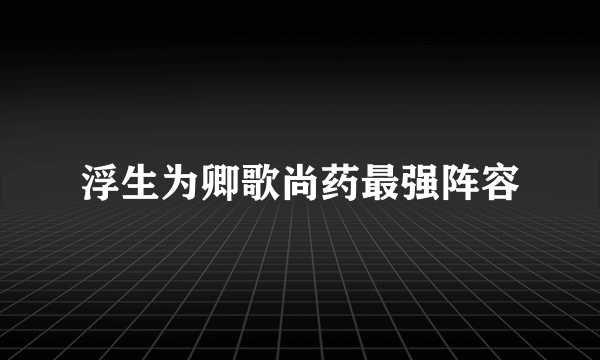 浮生为卿歌尚药最强阵容